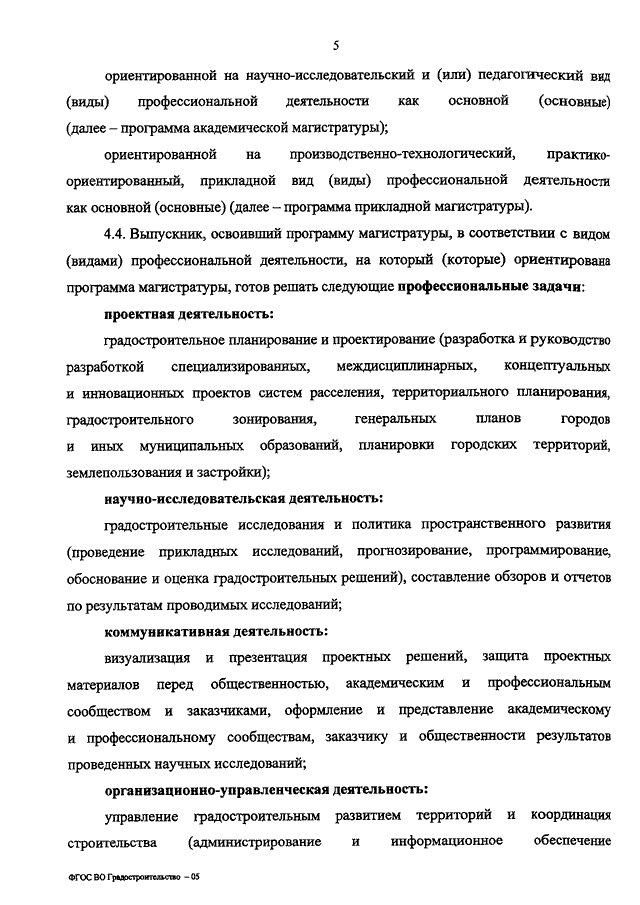 5

ориентированной на научно-исследовательский и (или) педагогический вид (виды) профессиональной деятельности как основной (основные) (далее – программа академической магистратуры);

ориентированной на производственно-технологический, практико-ориентированный, прикладной вид (виды) профессиональной деятельности как основной (основные) (далее – программа прикладной магистратуры).

4.4. Выпускник, освоивший программу магистратуры, в соответствии с видом (видами) профессиональной деятельности, на который (которые) ориентирована программа магистратуры, готов решать следующие профессиональные задачи:

проектная деятельность:

градостроительное планирование и проектирование (разработка и руководство разработкой специализированных, междисциплинарных, концептуальных и инновационных проектов систем расселения, территориального планирования, градостроительного зонирования, генеральных планов городов и иных муниципальных образований, планировки городских территорий, землепользования и застройки);

научно-исследовательская деятельность:

градостроительные исследования и политика пространственного развития (проведение прикладных исследований, прогнозирование, программирование, обоснование и оценка градостроительных решений), составление обзоров и отчетов по результатам проводимых исследований;

коммуникативная деятельность:

визуализация и презентация проектных решений, защита проектных материалов перед общественностью, академическим и профессиональным сообществом и заказчиками, оформление и представление академическому и профессиональному сообществам, заказчику и общественности результатов проведенных научных исследований;

организационно-управленческая деятельность:

управление градостроительным развитием территорий и координация строительства (администрирование и информационное обеспечение

ФГОС ВО Градостроительство – 05